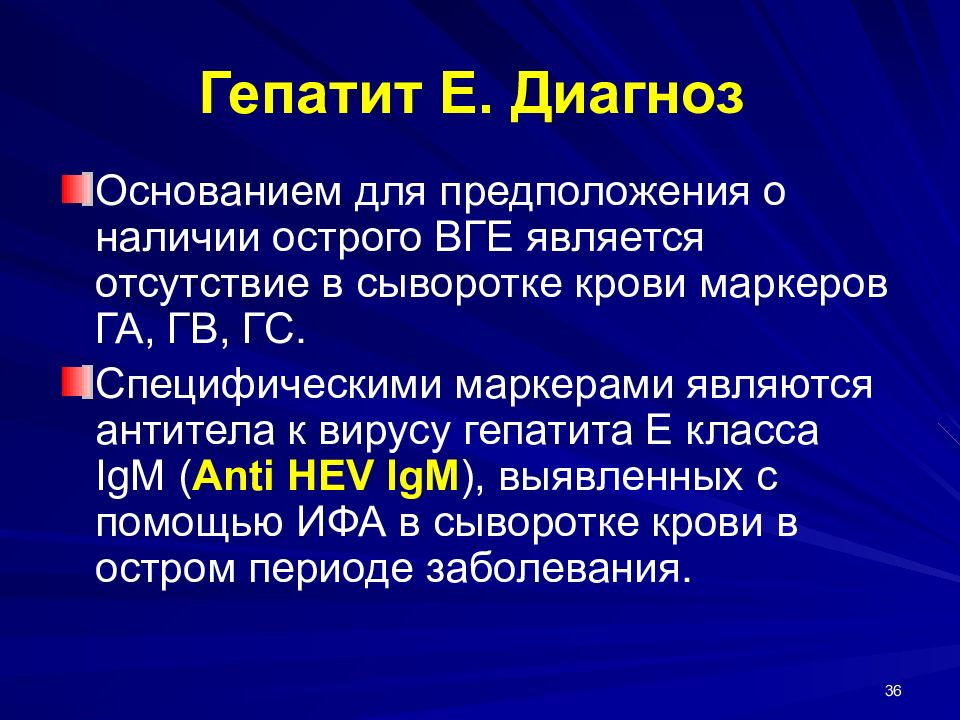 Гепатит Е. Диагноз

Основанием для предположения о наличии острого ВГЕ является отсутствие в сыворотке крови маркеров ГА, ГВ, ГС.

Специфическими маркерами являются антитела к вирусу гепатита Е класса IgM (Anti HEV IgM), выявленных с помощью ИФА в сыворотке крови в остром периоде заболевания.

36